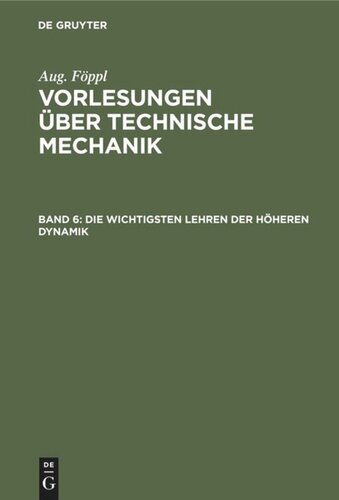 DE GRUYTER

Aug. Föppl

VORLESUNGEN ÜBER TECHNISCHE MECHANIK

BAND 6: DIE WICHTIGSTEN LEHREN DER HÖHEREN DYNAMIK

DE
G